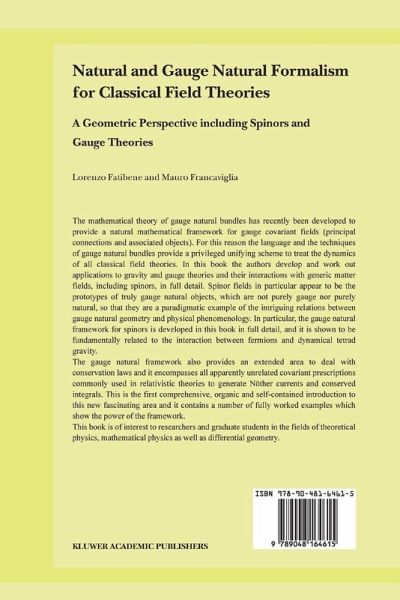 Natural and Gauge Natural Formalism for Classical Field Theories

A Geometric Perspective including Spinors and Gauge Theories

Lorenzo Fatibene and Mauro Francaviglia

The mathematical theory of gauge natural bundles has recently been developed to provide a natural mathematical framework for gauge covariant fields (principal connections and associated objects). For this reason the language and the techniques of gauge natural bundles provide a privileged unifying scheme to treat the dynamics of all classical field theories. In this book the authors develop and work out applications to gravity and gauge theories and their interactions with generic matter fields, including spinors, in full detail. Spinor fields in particular appear to be the prototypes of truly gauge natural objects, which are not purely gauge nor purely natural, so that they are a paradigmatic example of the intriguing relations between gauge natural geometry and physical phenomenology. In particular, the gauge natural framework for spinors is developed in this book in full detail, and it is shown to be fundamentally related to the interaction between fermions and dynamical tetrad gravity.
The gauge natural framework also provides an extended area to deal with conservation laws and it encompasses all apparently unrelated covariant prescriptions commonly used in relativistic theories to generate Nöther currents and conserved integrals. This is the first comprehensive, organic and self-contained introduction to this new fascinating area and it contains a number of fully worked examples which show the power of the framework.
This book is of interest to researchers and graduate students in the fields of theoretical physics, mathematical physics as well as differential geometry.

ISBN 978-90-481-6461-5

9 789048 164615

KLUWER ACADEMIC PUBLISHERS